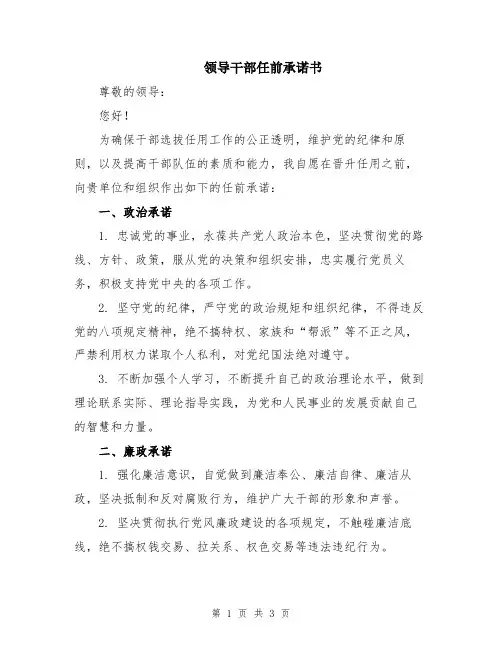 领导干部任前承诺书

尊敬的领导：

您好！

为确保干部选拔任用工作的公正透明，维护党的纪律和原则，以及提高干部队伍的素质和能力，我自愿在晋升任用之前，向贵单位和组织作出如下的任前承诺：

一、政治承诺

1. 忠诚党的事业，永葆共产党人政治本色，坚决贯彻党的路线、方针、政策，服从党的决策和组织安排，忠实履行党员义务，积极支持党中央的各项工作。

2. 坚守党的纪律，严守党的政治规矩和组织纪律，不得违反党的八项规定精神，绝不搞特权、家族和“帮派”等不正之风，严禁利用权力谋取个人私利，对党纪国法绝对遵守。

3. 不断加强个人学习，不断提升自己的政治理论水平，做到理论联系实际、理论指导实践，为党和人民事业的发展贡献自己的智慧和力量。

二、廉政承诺

1. 强化廉洁意识，自觉做到廉洁奉公、廉洁自律、廉洁从政，坚决抵制和反对腐败行为，维护广大干部的形象和声誉。

2. 坚决贯彻执行党风廉政建设的各项规定，不触碰廉洁底线，绝不搞权钱交易、拉关系、权色交易等违法违纪行为。

第 1 页 共 3 页